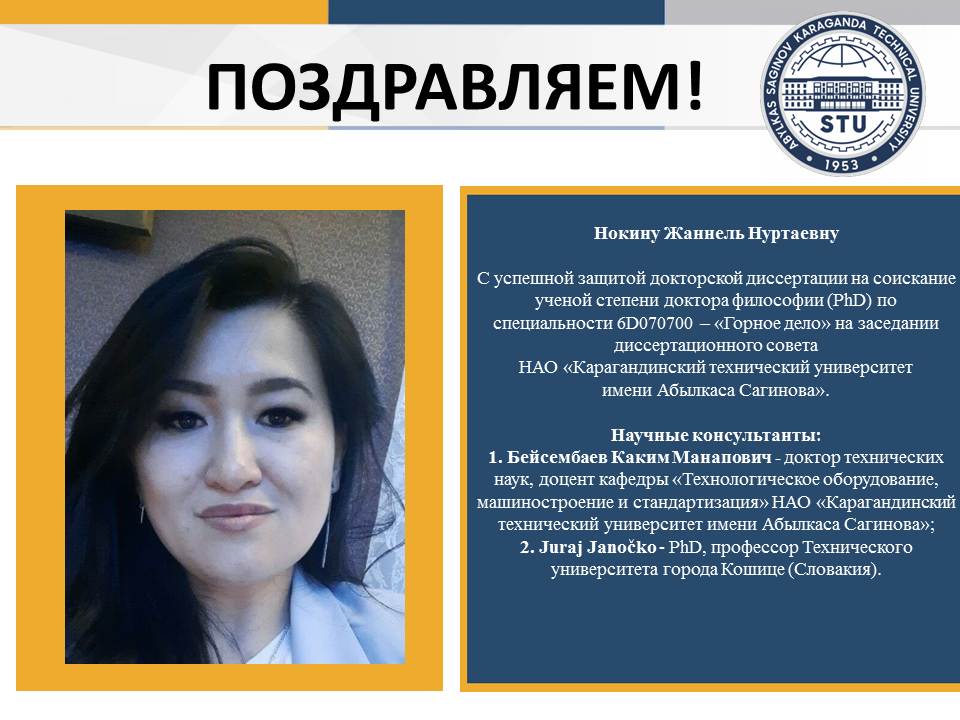 ПОЗДРАВЛЯЕМ!

ABYLKAS SAGINOV KARAGANDA TECHNICAL UNIVERSITY
STU
1953

Нокину Жаннель Нуртаевну

С успешной защитой докторской диссертации на соискание ученой степени доктора философии (PhD) по специальности 6D070700 – «Горное дело» на заседании диссертационного совета
НАО «Карагандинский технический университет имени Абылкаса Сагинова».

Научные консультанты:
1. Бейсембаев Каким Манапович - доктор технических наук, доцент кафедры «Технологическое оборудование, машиностроение и стандартизация» НАО «Карагандинский технический университет имени Абылкаса Сагинова»;
2. Juraj Janočko - PhD, профессор Технического университета города Кошице (Словакия).